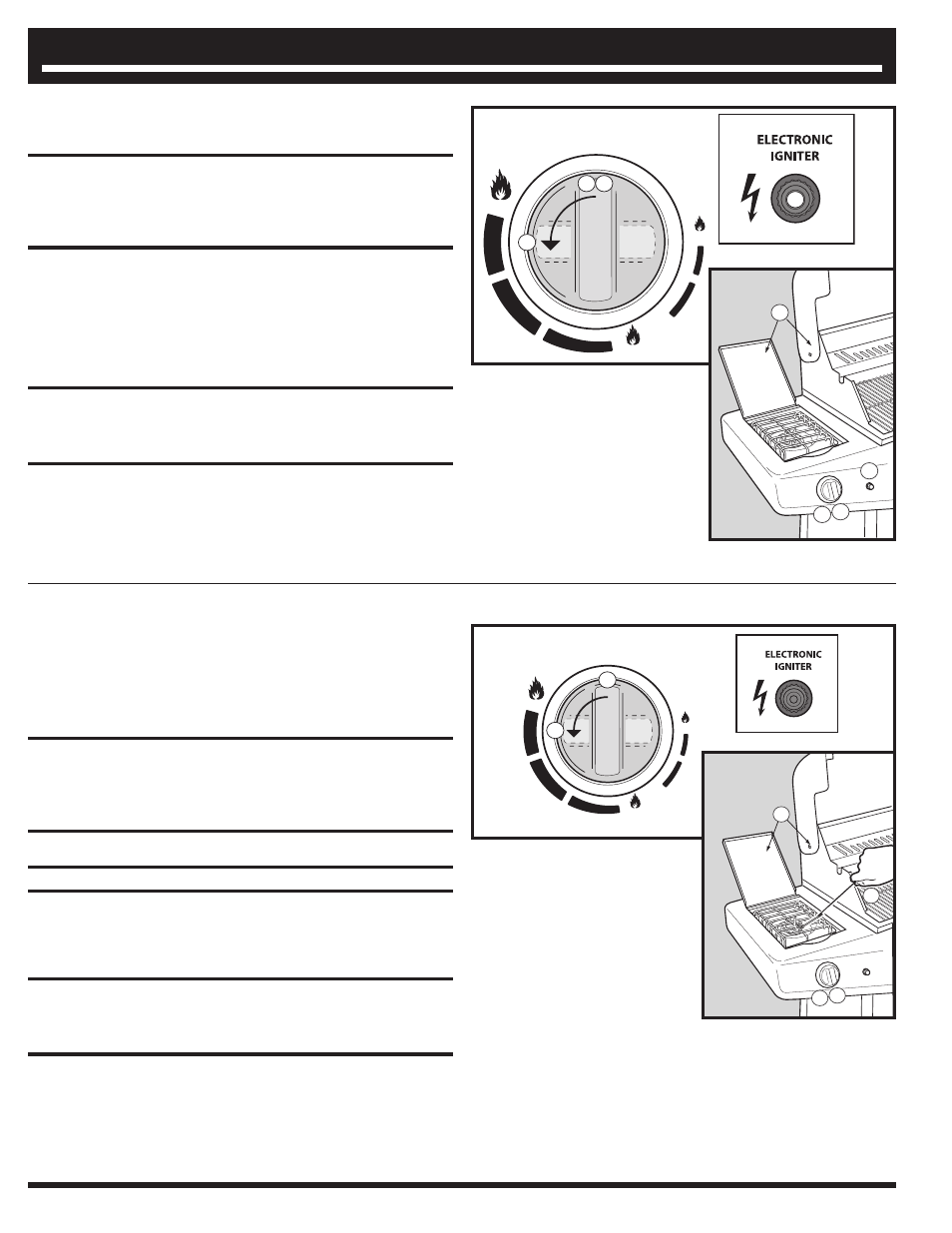 ELECTRONIC IGNITER

ELECTRONIC IGNITER